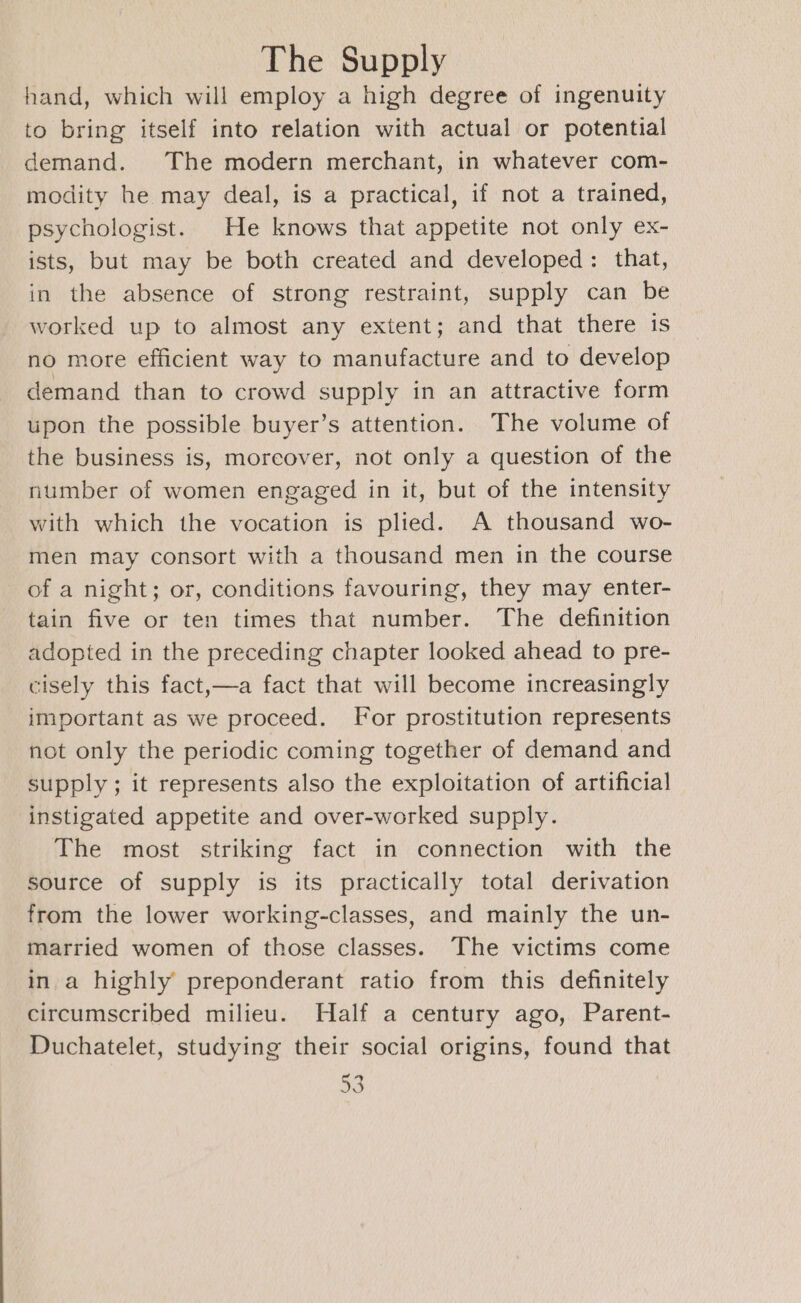 The Supply

hand, which will employ a high degree of ingenuity to bring itself into relation with actual or potential demand. The modern merchant, in whatever commodity he may deal, is a practical, if not a trained, psychologist. He knows that appetite not only exists, but may be both created and developed: that, in the absence of strong restraint, supply can be worked up to almost any extent; and that there is no more efficient way to manufacture and to develop demand than to crowd supply in an attractive form upon the possible buyer's attention. The volume of the business is, moreover, not only a question of the number of women engaged in it, but of the intensity with which the vocation is plied. A thousand women may consort with a thousand men in the course of a night; or, conditions favouring, they may entertain five or ten times that number. The definition adopted in the preceding chapter looked ahead to precisely this fact,—a fact that will become increasingly important as we proceed. For prostitution represents not only the periodic coming together of demand and supply; it represents also the exploitation of artificial instigated appetite and over-worked supply.

The most striking fact in connection with the source of supply is its practically total derivation from the lower working-classes, and mainly the unmarried women of those classes. The victims come in a highly preponderant ratio from this definitely circumscribed milieu. Half a century ago, Parent-Duchatelet, studying their social origins, found that

53